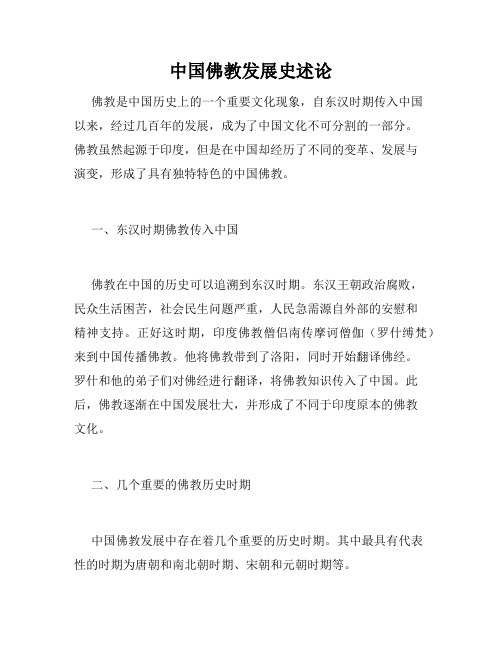 中国佛教发展史述论

佛教是中国历史上的一个重要文化现象，自东汉时期传入中国以来，经过几百年的发展，成为了中国文化不可分割的一部分。佛教虽然起源于印度，但是在中国却经历了不同的变革、发展与演变，形成了具有独特特色的中国佛教。

一、东汉时期佛教传入中国

佛教在中国的历史可以追溯到东汉时期。东汉王朝政治腐败，民众生活困苦，社会民生问题严重，人民急需源自外部的安慰和精神支持。正好这时期，印度佛教僧侣南传摩诃僧伽（罗什缚梵）来到中国传播佛教。他将佛教带到了洛阳，同时开始翻译佛经。罗什和他的弟子们对佛经进行翻译，将佛教知识传入了中国。此后，佛教逐渐在中国发展壮大，并形成了不同于印度原本的佛教文化。

二、几个重要的佛教历史时期

中国佛教发展中存在着几个重要的历史时期。其中最具有代表性的时期为唐朝和南北朝时期、宋朝和元朝时期等。